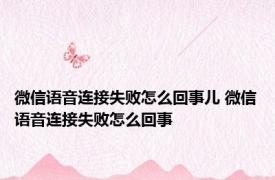 微信语音连接失败怎么回事儿 微信语音连接失败怎么回事